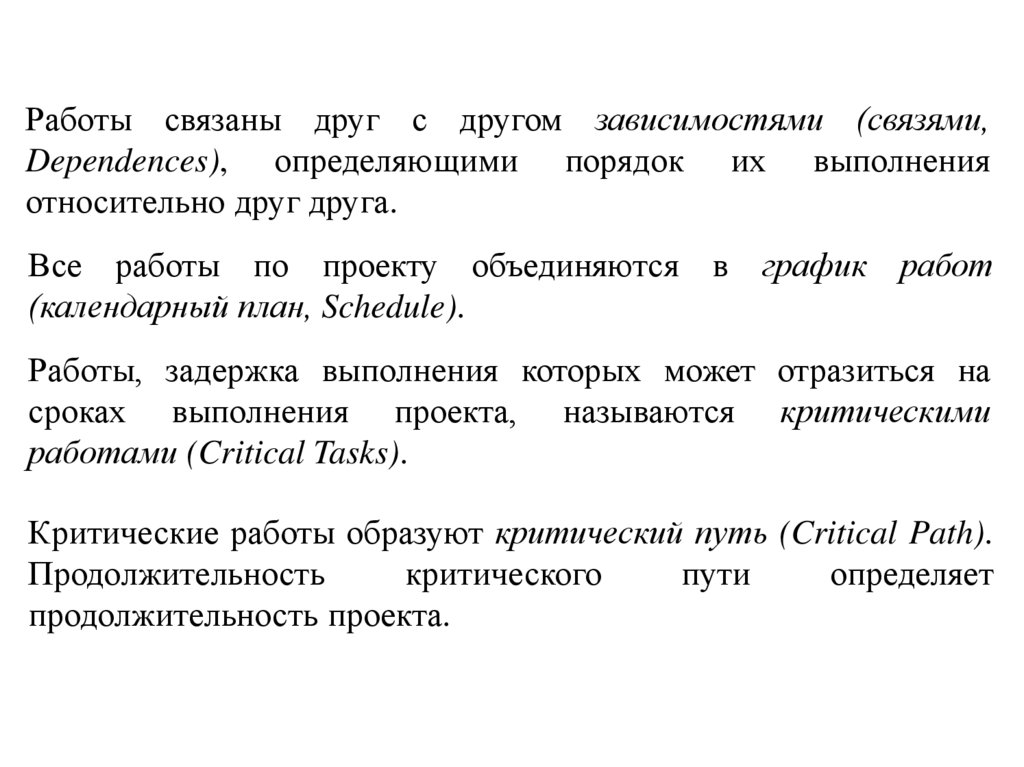 Работы связаны друг с другом зависимостями (связями, Dependences), определяющими порядок их выполнения относительно друг друга.

Все работы по проекту объединяются в график работ (календарный план, Schedule).

Работы, задержка выполнения которых может отразиться на сроках выполнения проекта, называются критическими работами (Critical Tasks).

Критические работы образуют критический путь (Critical Path). Продолжительность критического пути определяет продолжительность проекта.